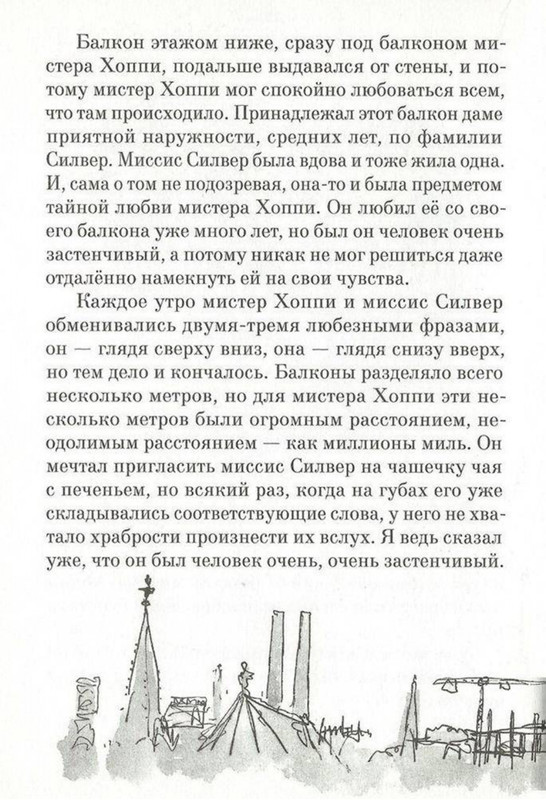 Балкон этажом ниже, сразу под балконом мистера Хоппи, подальше выдавался от стены, и потому мистер Хоппи мог спокойно любоваться всем, что там происходило. Принадлежал этот балкон даме приятной наружности, средних лет, по фамилии Силвер. Миссис Силвер была вдова и тоже жила одна. И, сама о том не подозревая, она-то и была предметом тайной любви мистера Хоппи. Он любил её со своего балкона уже много лет, но был он человек очень застенчивый, а потому никак не мог решиться даже отдалённо намекнуть ей на свои чувства.

Каждое утро мистер Хоппи и миссис Силвер обменивались двумя-тремя любезными фразами, он — глядя сверху вниз, она — глядя снизу вверх, но тем дело и кончалось. Балконы разделяло всего несколько метров, но для мистера Хоппи эти несколько метров были огромным расстоянием, неодолимым расстоянием — как миллионы миль. Он мечтал пригласить миссис Силвер на чашечку чая с печеньем, но всякий раз, когда на губах его уже складывались соответствующие слова, у него не хватало храбрости произнести их вслух. Я ведь сказал уже, что он был человек очень, очень застенчивый.